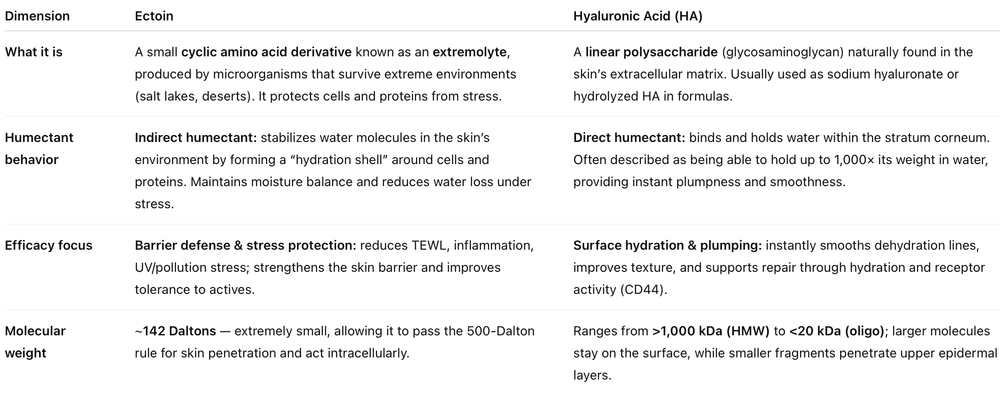 | Dimension | Ectoin | Hyaluronic Acid (HA) |
|---|---|---|
| What it is | A small cyclic amino acid derivative known as an extremolyte, produced by microorganisms that survive extreme environments (salt lakes, deserts). It protects cells and proteins from stress. | A linear polysaccharide (glycosaminoglycan) naturally found in the skin's extracellular matrix. Usually used as sodium hyaluronate or hydrolyzed HA in formulas. |
| Humectant behavior | Indirect humectant: stabilizes water molecules in the skin's environment by forming a "hydration shell" around cells and proteins. Maintains moisture balance and reduces water loss under stress. | Direct humectant: binds and holds water within the stratum corneum. Often described as being able to hold up to 1,000× its weight in water, providing instant plumpness and smoothness. |
| Efficacy focus | Barrier defense & stress protection: reduces TEWL, inflammation, UV/pollution stress; strengthens the skin barrier and improves tolerance to actives. | Surface hydration & plumping: instantly smooths dehydration lines, improves texture, and supports repair through hydration and receptor activity (CD44). |
| Molecular weight | ~142 Daltons — extremely small, allowing it to pass the 500-Dalton rule for skin penetration and act intracellularly. | Ranges from >1,000 kDa (HMW) to <20 kDa (oligo); larger molecules stay on the surface, while smaller fragments penetrate upper epidermal layers. |